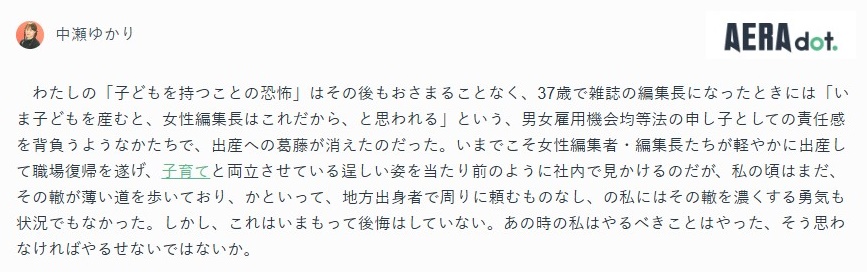 中瀬ゆかり

AERA dot.

わたしの「子どもを持つことの恐怖」はその後もおさまることなく、37歳で雑誌の編集長になったときには「いま子どもを産むと、女性編集長はこれだから、と思われる」という、男女雇用機会均等法の申し子としての責任感を背負うようなかたちで、出産への葛藤が消えたのだった。いまでこそ女性編集者・編集長たちが軽やかに出産して職場復帰を遂げ、子育てと両立させている逞しい姿を当たり前のように社内で見かけるのだが、私の頃はまだ、その轍が薄い道を歩いており、かといって、地方出身者で周りに頼むものなし、の私にはその轍を濃くする勇気も状況でもなかった。しかし、これはいまもって後悔はしていない。あの時の私はやるべきことはやった、そう思わなければやるせないではないか。